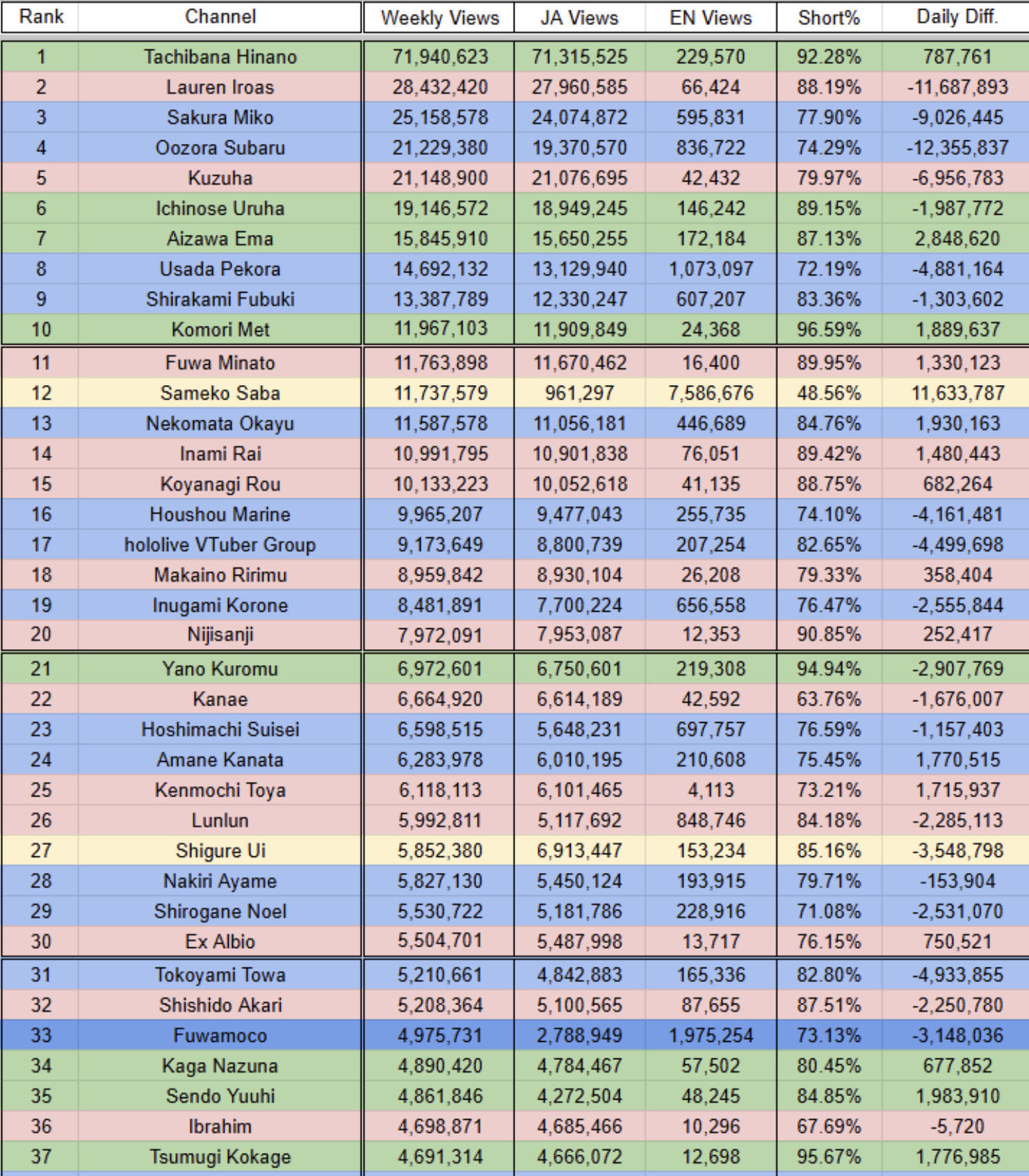 | Rank | Channel | Weekly Views | JA Views | EN Views | Short% | Daily Diff. |
|---|---|---|---|---|---|---|
| 1 | Tachibana Hinano | 71,940,623 | 71,315,525 | 229,570 | 92.28% | 787,761 |
| 2 | Lauren Iroas | 28,432,420 | 27,960,585 | 66,424 | 88.19% | -11,687,893 |
| 3 | Sakura Miko | 25,158,578 | 24,074,872 | 595,831 | 77.90% | -9,026,445 |
| 4 | Oozora Subaru | 21,229,380 | 19,370,570 | 836,722 | 74.29% | -12,355,837 |
| 5 | Kuzuha | 21,148,900 | 21,076,695 | 42,432 | 79.97% | -6,956,783 |
| 6 | Ichinose Uruha | 19,146,572 | 18,949,245 | 146,242 | 89.15% | -1,987,772 |
| 7 | Aizawa Ema | 15,845,910 | 15,650,255 | 172,184 | 87.13% | 2,848,620 |
| 8 | Usada Pekora | 14,692,132 | 13,129,940 | 1,073,097 | 72.19% | -4,881,164 |
| 9 | Shirakami Fubuki | 13,387,789 | 12,330,247 | 607,207 | 83.36% | -1,303,602 |
| 10 | Komori Met | 11,967,103 | 11,909,849 | 24,368 | 96.59% | 1,889,637 |
| 11 | Fuwa Minato | 11,763,898 | 11,670,462 | 16,400 | 89.95% | 1,330,123 |
| 12 | Sameko Saba | 11,737,579 | 961,297 | 7,586,676 | 48.56% | 11,633,787 |
| 13 | Nekomata Okayu | 11,587,578 | 11,056,181 | 446,689 | 84.76% | 1,930,163 |
| 14 | Inami Rai | 10,991,795 | 10,901,838 | 76,051 | 89.42% | 1,480,443 |
| 15 | Koyanagi Rou | 10,133,223 | 10,052,618 | 41,135 | 88.75% | 682,264 |
| 16 | Houshou Marine | 9,965,207 | 9,477,043 | 255,735 | 74.10% | -4,161,481 |
| 17 | hololive VTuber Group | 9,173,649 | 8,800,739 | 207,254 | 82.65% | -4,499,698 |
| 18 | Makaino Ririmu | 8,959,842 | 8,930,104 | 26,208 | 79.33% | 358,404 |
| 19 | Inugami Korone | 8,481,891 | 7,700,224 | 656,558 | 76.47% | -2,555,844 |
| 20 | Nijisanji | 7,972,091 | 7,953,087 | 12,353 | 90.85% | 252,417 |
| 21 | Yano Kuromu | 6,972,601 | 6,750,601 | 219,308 | 94.94% | -2,907,769 |
| 22 | Kanae | 6,664,920 | 6,614,189 | 42,592 | 63.76% | -1,676,007 |
| 23 | Hoshimachi Suisei | 6,598,515 | 5,648,231 | 697,757 | 76.59% | -1,157,403 |
| 24 | Amane Kanata | 6,283,978 | 6,010,195 | 210,608 | 75.45% | 1,770,515 |
| 25 | Kenmochi Toya | 6,118,113 | 6,101,465 | 4,113 | 73.21% | 1,715,937 |
| 26 | Lunlun | 5,992,811 | 5,117,692 | 848,746 | 84.18% | -2,285,113 |
| 27 | Shigure Ui | 5,852,380 | 6,913,447 | 153,234 | 85.16% | -3,548,798 |
| 28 | Nakiri Ayame | 5,827,130 | 5,450,124 | 193,915 | 79.71% | -153,904 |
| 29 | Shirogane Noel | 5,530,722 | 5,181,786 | 228,916 | 71.08% | -2,531,070 |
| 30 | Ex Albio | 5,504,701 | 5,487,998 | 13,717 | 76.15% | 750,521 |
| 31 | Tokoyami Towa | 5,210,661 | 4,842,883 | 165,336 | 82.80% | -4,933,855 |
| 32 | Shishido Akari | 5,208,364 | 5,100,565 | 87,655 | 87.51% | -2,250,780 |
| 33 | Fuwamoco | 4,975,731 | 2,788,949 | 1,975,254 | 73.13% | -3,148,036 |
| 34 | Kaga Nazuna | 4,890,420 | 4,784,467 | 57,502 | 80.45% | 677,852 |
| 35 | Sendo Yuuhi | 4,861,846 | 4,272,504 | 48,245 | 84.85% | 1,983,910 |
| 36 | Ibrahim | 4,698,871 | 4,685,466 | 10,296 | 67.69% | -5,720 |
| 37 | Tsumugi Kokage | 4,691,314 | 4,666,072 | 12,698 | 95.67% | 1,776,985 |